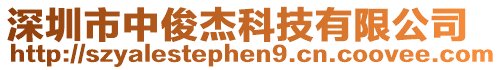 深圳市中俊杰科技有限公司
http://szyalestephen9.cn.coovee.com